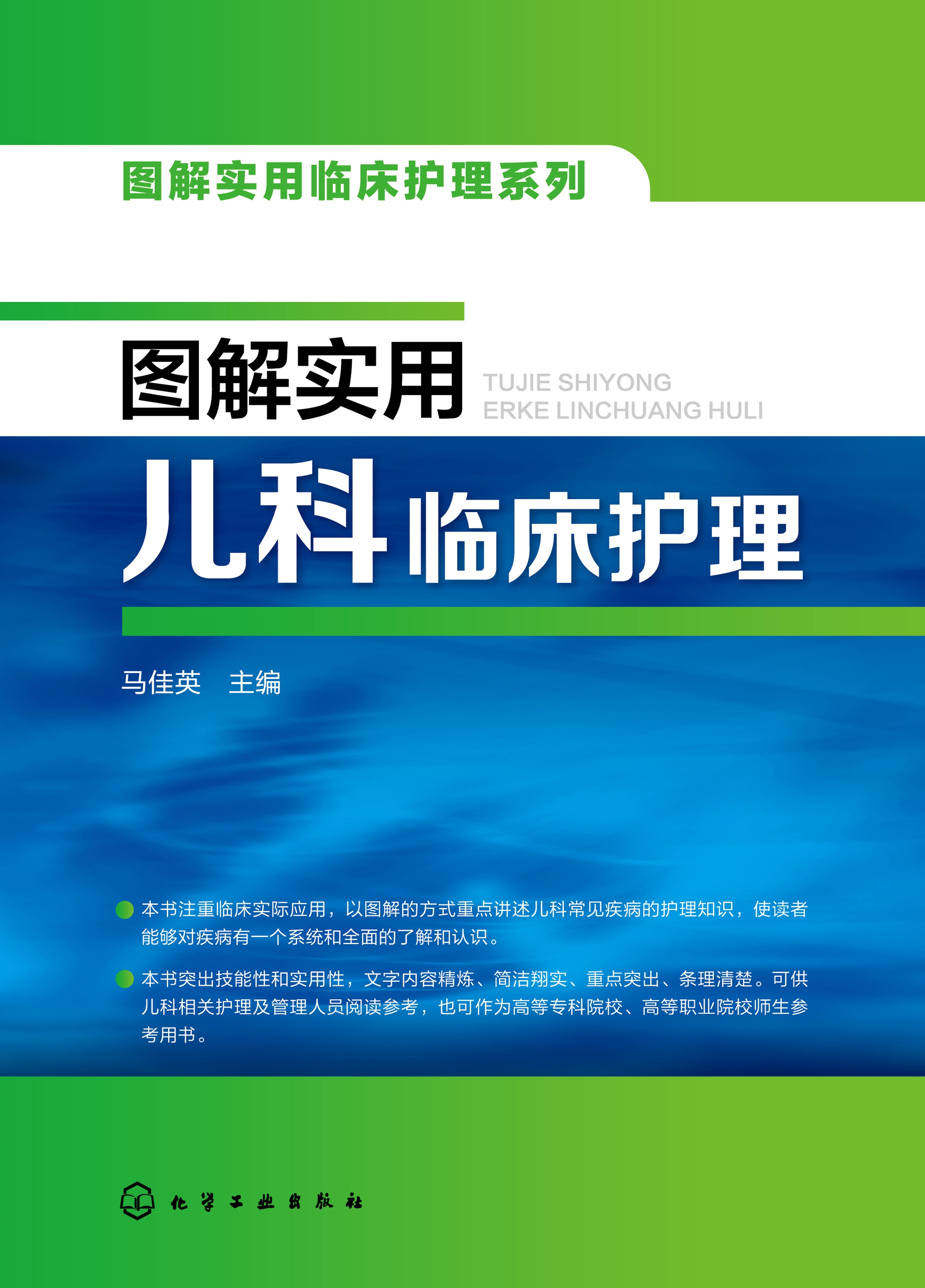 图解实用临床护理系列

图解实用

TUJIE SHIYONG
ERKE LINCHUANG HULI

儿科临床护理

马佳英　主编

本书注重临床实际应用，以图解的方式重点讲述儿科常见疾病的护理知识，使读者能够对疾病有一个系统和全面的了解和认识。

本书突出技能性和实用性，文字内容精炼、简洁翔实、重点突出、条理清楚。可供儿科相关护理及管理人员阅读参考，也可作为高等专科院校、高等职业院校师生参考用书。

化学工业出版社